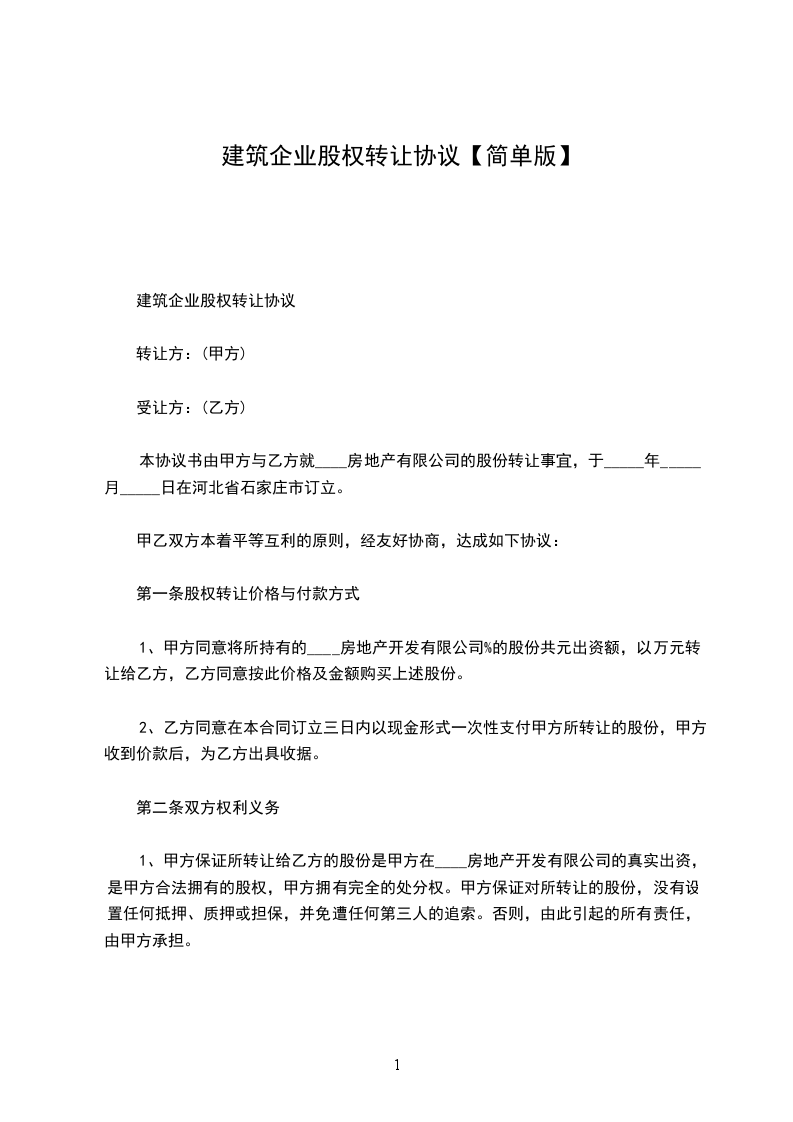 建筑企业股权转让协议【简单版】

建筑企业股权转让协议

转让方：(甲方)

受让方：(乙方)

本协议书由甲方与乙方就____房地产有限公司的股份转让事宜，于_____年_____月_____日在河北省石家庄市订立。

甲乙双方本着平等互利的原则，经友好协商，达成如下协议：

第一条股权转让价格与付款方式

1、甲方同意将所持有的____房地产开发有限公司%的股份共元出资额，以万元转让给乙方，乙方同意按此价格及金额购买上述股份。

2、乙方同意在本合同订立三日内以现金形式一次性支付甲方所转让的股份，甲方收到价款后，为乙方出具收据。

第二条双方权利义务

1、甲方保证所转让给乙方的股份是甲方在____房地产开发有限公司的真实出资，是甲方合法拥有的股权，甲方拥有完全的处分权。甲方保证对所转让的股份，没有设置任何抵押、质押或担保，并免遭任何第三人的追索。否则，由此引起的所有责任，由甲方承担。

1